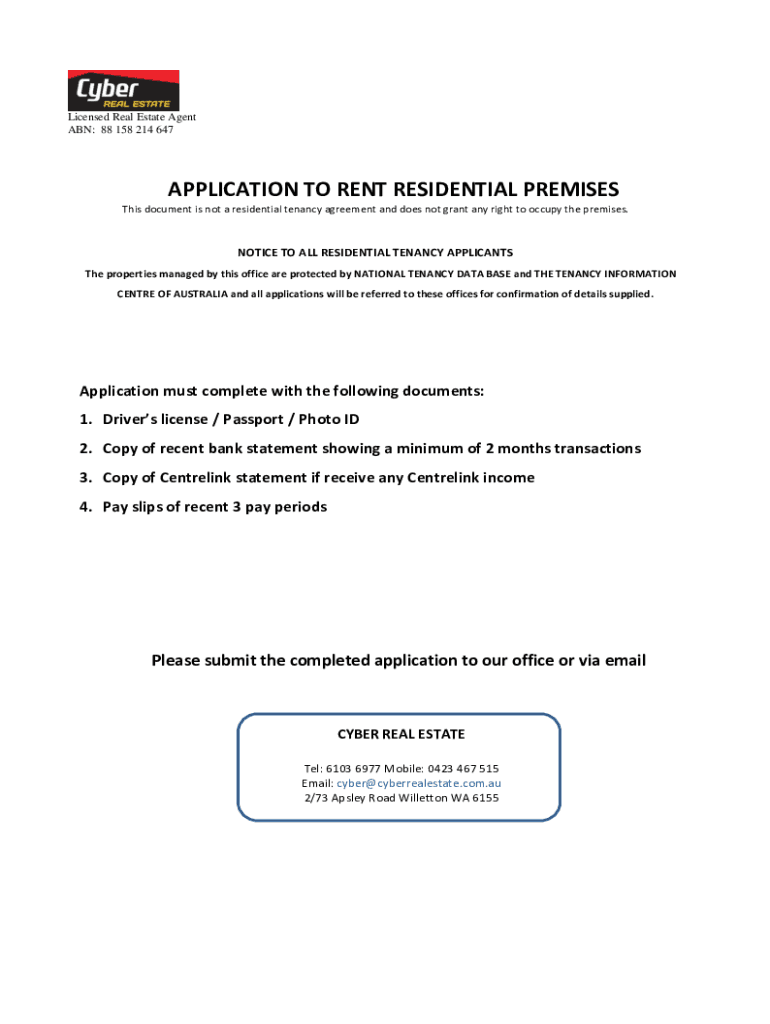 Cyber
REAL ESTATE
Licensed Real Estate Agent
ABN: 88 158 214 647

APPLICATION TO RENT RESIDENTIAL PREMISES

This document is not a residential tenancy agreement and does not grant any right to occupy the premises.

NOTICE TO ALL RESIDENTIAL TENANCY APPLICANTS

The properties managed by this office are protected by NATIONAL TENANCY DATA BASE and THE TENANCY INFORMATION CENTRE OF AUSTRALIA and all applications will be referred to these offices for confirmation of details supplied.

Application must complete with the following documents:

1. Driver's license / Passport / Photo ID
2. Copy of recent bank statement showing a minimum of 2 months transactions
3. Copy of Centrelink statement if receive any Centrelink income
4. Pay slips of recent 3 pay periods

Please submit the completed application to our office or via email

CYBER REAL ESTATE

Tel: 6103 6977 Mobile: 0423 467 515
Email: cyber@cyberrealestate.com.au
2/73 Apsley Road Willetton WA 6155